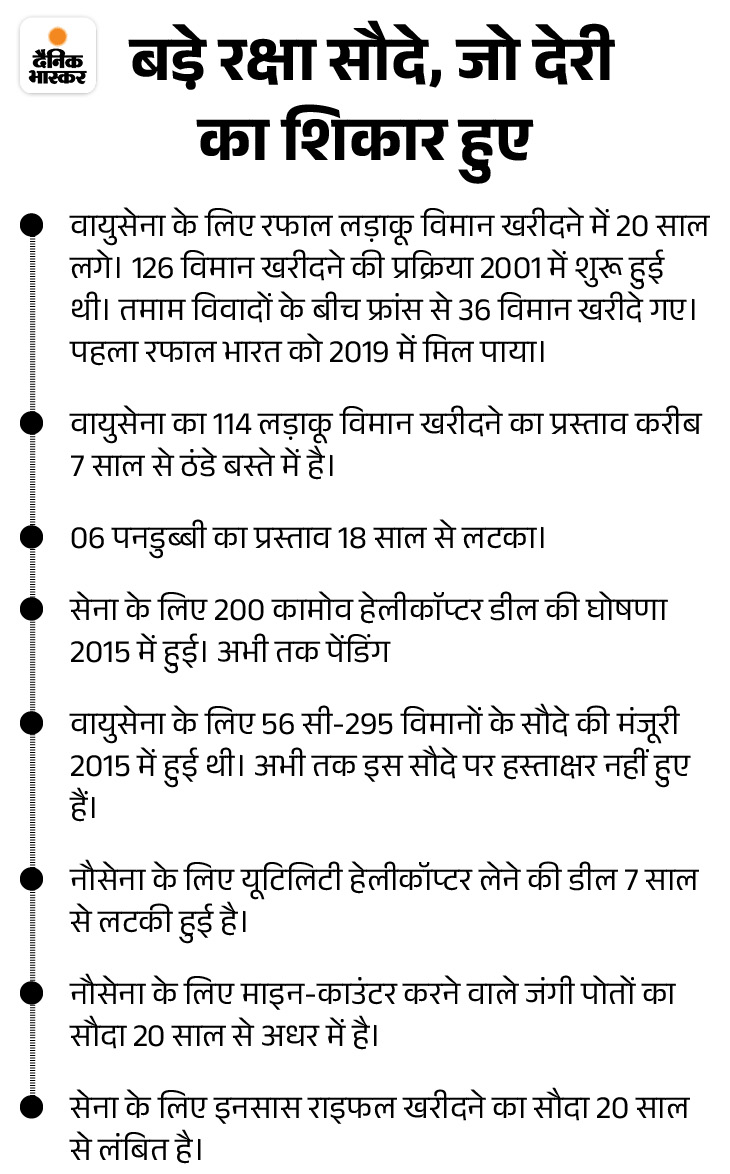 दैनिक भास्कर

बड़े रक्षा सौदे, जो देरी का शिकार हुए

वायुसेना के लिए रफाल लड़ाकू विमान खरीदने में 20 साल लगे। 126 विमान खरीदने की प्रक्रिया 2001 में शुरू हुई थी। तमाम विवादों के बीच फ्रांस से 36 विमान खरीदे गए। पहला रफाल भारत को 2019 में मिल पाया।

वायुसेना का 114 लड़ाकू विमान खरीदने का प्रस्ताव करीब 7 साल से ठंडे बस्ते में है।

06 पनडुब्बी का प्रस्ताव 18 साल से लटका।

सेना के लिए 200 कामोव हेलीकॉप्टर डील की घोषणा 2015 में हुई। अभी तक पेंडिंग

वायुसेना के लिए 56 सी-295 विमानों के सौदे की मंजूरी 2015 में हुई थी। अभी तक इस सौदे पर हस्ताक्षर नहीं हुए हैं।

नौसेना के लिए यूटिलिटी हेलीकॉप्टर लेने की डील 7 साल से लटकी हुई है।

नौसेना के लिए माइन-काउंटर करने वाले जंगी पोतों का सौदा 20 साल से अधर में है।

सेना के लिए इनसास राइफल खरीदने का सौदा 20 साल से लंबित है।